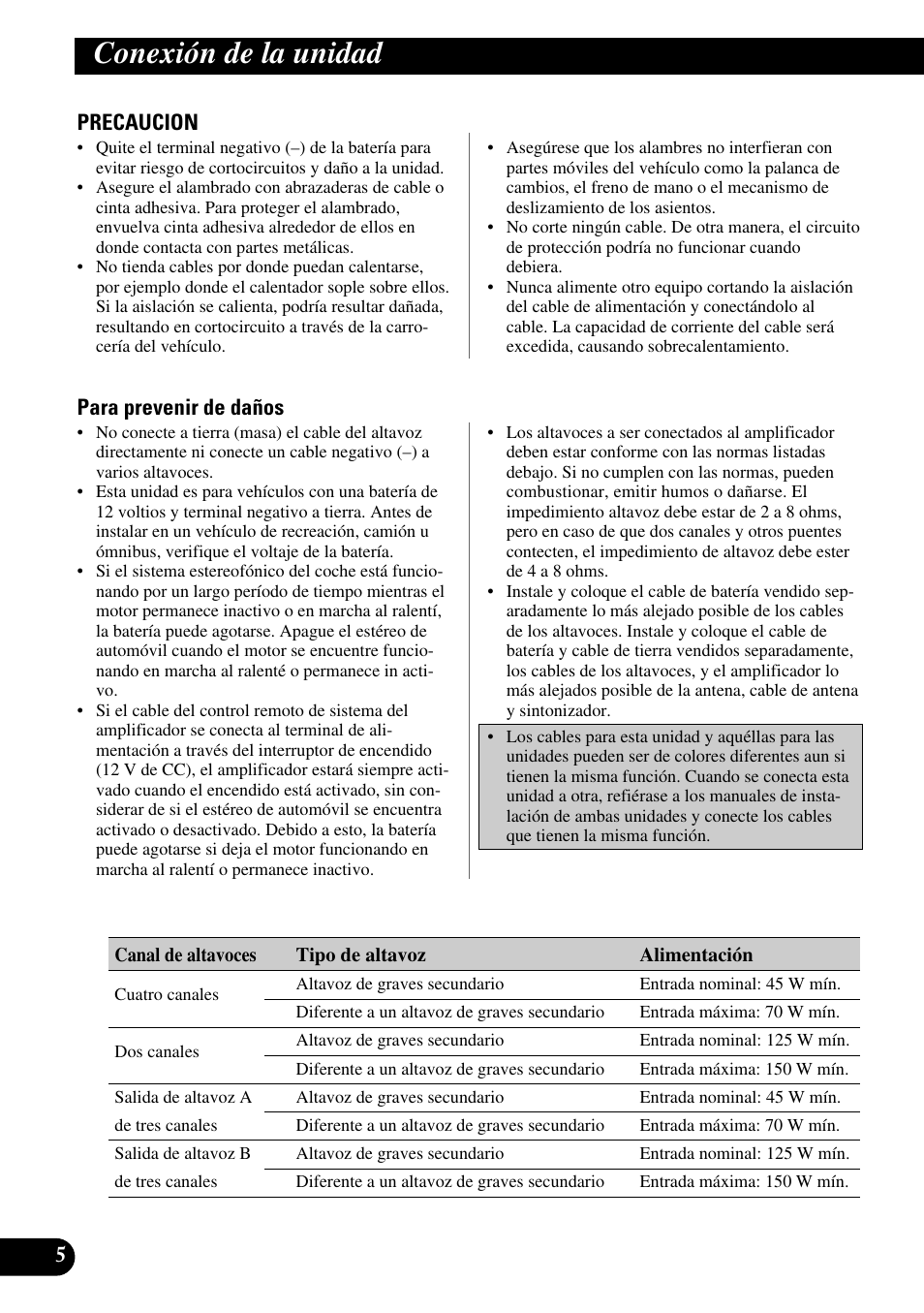 Conexión de la unidad

PRECAUCION

• Quite el terminal negativo (–) de la batería para evitar riesgo de cortocircuitos y daño a la unidad.
• Asegure el alambrado con abrazaderas de cable o cinta adhesiva. Para proteger el alambrado, envuelva cinta adhesiva alrededor de ellos en donde contacta con partes metálicas.
• No tienda cables por donde puedan calentarse, por ejemplo donde el calentador sople sobre ellos. Si la aislación se calienta, podría resultar dañada, resultando en cortocircuito a través de la carrocería del vehículo.

• Asegúrese que los alambres no interfieran con partes móviles del vehículo como la palanca de cambios, el freno de mano o el mecanismo de deslizamiento de los asientos.
• No corte ningún cable. De otra manera, el circuito de protección podría no funcionar cuando debiera.
• Nunca alimente otro equipo cortando la aislación del cable de alimentación y conectándolo al cable. La capacidad de corriente del cable será excedida, causando sobrecalentamiento.

Para prevenir de daños

• No conecte a tierra (masa) el cable del altavoz directamente ni conecte un cable negativo (–) a varios altavoces.
• Esta unidad es para vehículos con una batería de 12 voltios y terminal negativo a tierra. Antes de instalar en un vehículo de recreación, camión u ómnibus, verifique el voltaje de la batería.
• Si el sistema estereofónico del coche está funcionando por un largo período de tiempo mientras el motor permanece inactivo o en marcha al ralentí, la batería puede agotarse. Apague el estéreo de automóvil cuando el motor se encuentre funcionando en marcha al ralenté o permanece in activo.
• Si el cable del control remoto de sistema del amplificador se conecta al terminal de alimentación a través del interruptor de encendido (12 V de CC), el amplificador estará siempre activado cuando el encendido está activado, sin considerar de si el estéreo de automóvil se encuentra activado o desactivado. Debido a esto, la batería puede agotarse si deja el motor funcionando en marcha al ralentí o permanece inactivo.

• Los altavoces a ser conectados al amplificador deben estar conforme con las normas listadas debajo. Si no cumplen con las normas, pueden combustionar, emitir humos o dañarse. El impedimiento altavoz debe estar de 2 a 8 ohms, pero en caso de que dos canales y otros puentes contecten, el impedimiento de altavoz debe ester de 4 a 8 ohms.
• Instale y coloque el cable de batería vendido separadamente lo más alejado posible de los cables de los altavoces. Instale y coloque el cable de batería y cable de tierra vendidos separadamente, los cables de los altavoces, y el amplificador lo más alejados posible de la antena, cable de antena y sintonizador.

• Los cables para esta unidad y aquéllas para las unidades pueden ser de colores diferentes aun si tienen la misma función. Cuando se conecta esta unidad a otra, refiérase a los manuales de instalación de ambas unidades y conecte los cables que tienen la misma función.

| Canal de altavoces | Tipo de altavoz | Alimentación |
|---|---|---|
| Cuatro canales | Altavoz de graves secundario | Entrada nominal: 45 W mín. |
| | Diferente a un altavoz de graves secundario | Entrada máxima: 70 W mín. |
| Dos canales | Altavoz de graves secundario | Entrada nominal: 125 W mín. |
| | Diferente a un altavoz de graves secundario | Entrada máxima: 150 W mín. |
| Salida de altavoz A de tres canales | Altavoz de graves secundario | Entrada nominal: 45 W mín. |
| | Diferente a un altavoz de graves secundario | Entrada máxima: 70 W mín. |
| Salida de altavoz B de tres canales | Altavoz de graves secundario | Entrada nominal: 125 W mín. |
| | Diferente a un altavoz de graves secundario | Entrada máxima: 150 W mín. |

5